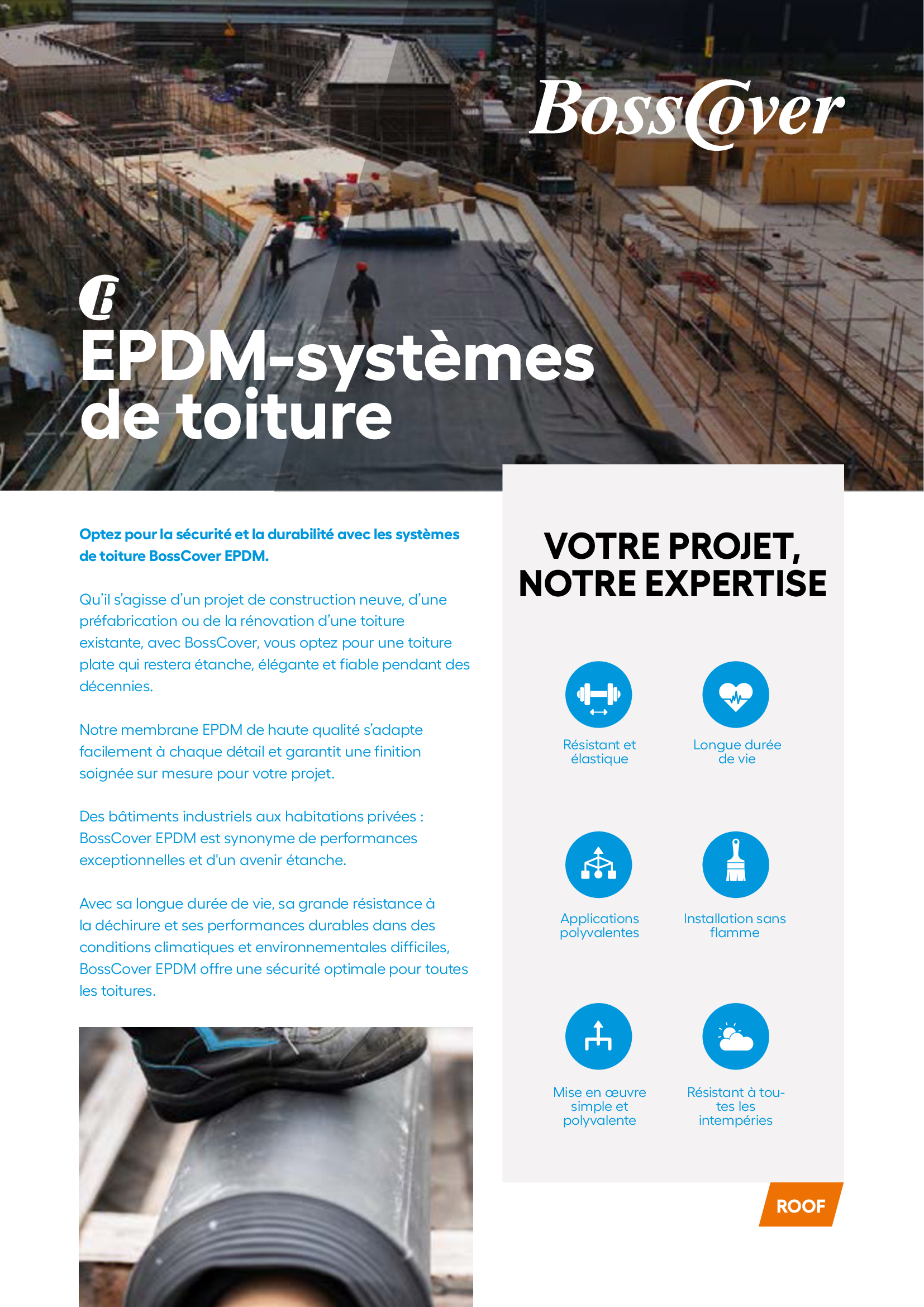 BossCover

EPDM-systèmes de toiture

Optez pour la sécurité et la durabilité avec les systèmes de toiture BossCover EPDM.

Qu'il s'agisse d'un projet de construction neuve, d'une préfabrication ou de la rénovation d'une toiture existante, avec BossCover, vous optez pour une toiture plate qui restera étanche, élégante et fiable pendant des décennies.

Notre membrane EPDM de haute qualité s'adapte facilement à chaque détail et garantit une finition soignée sur mesure pour votre projet.

Des bâtiments industriels aux habitations privées : BossCover EPDM est synonyme de performances exceptionnelles et d'un avenir étanche.

Avec sa longue durée de vie, sa grande résistance à la déchirure et ses performances durables dans des conditions climatiques et environnementales difficiles, BossCover EPDM offre une sécurité optimale pour toutes les toitures.

VOTRE PROJET, NOTRE EXPERTISE

Résistant et élastique

Longue durée de vie

Applications polyvalentes

Installation sans flamme

Mise en œuvre simple et polyvalente

Résistant à toutes les intempéries

ROOF